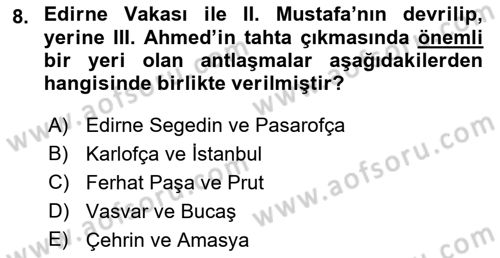 8. Edirne Vakası ile II. Mustafa'nın devrilip, yerine III. Ahmed'in tahta çıkmasında önemli bir yeri olan antlaşmalar aşağıdakilerden hangisinde birlikte verilmiştir?

A) Edirne Segedin ve Pasarofça
B) Karlofça ve İstanbul
C) Ferhat Paşa ve Prut
D) Vasvar ve Bucaş
E) Çehrin ve Amasya

www.aofsoru.com